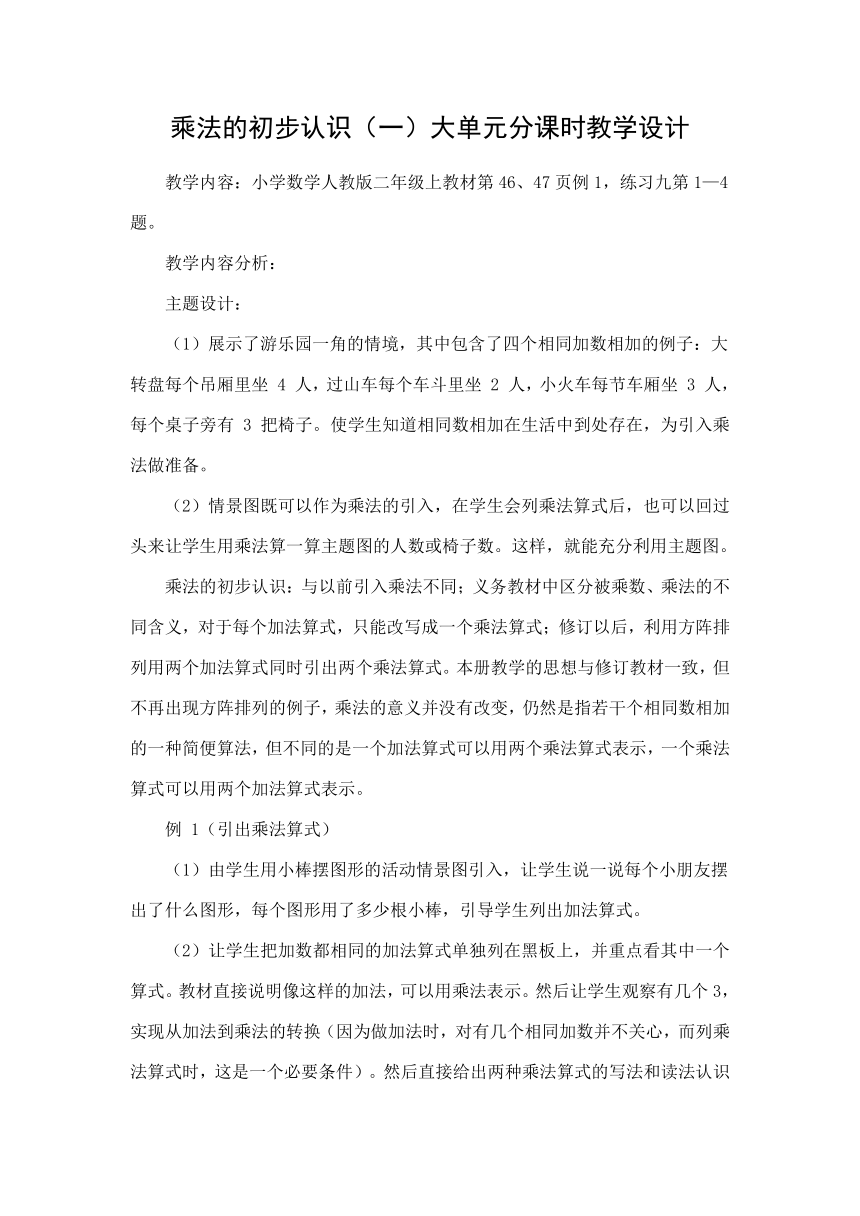 乘法的初步认识（一）大单元分课时教学设计

教学内容：小学数学人教版二年级上教材第 46、47 页例 1，练习九第 1—4 题。

教学内容分析：

主题设计：

（1）展示了游乐园一角的情境，其中包含了四个相同加数相加的例子：大转盘每个吊厢里坐 4 人，过山车每个车斗里坐 2 人，小火车每节车厢坐 3 人，每个桌子旁有 3 把椅子。使学生知道相同数相加在生活中到处存在，为引入乘法做准备。

（2）情景图既可以作为乘法的引入，在学生会列乘法算式后，也可以回过头来让学生用乘法算一算主题图的人数或椅子数。这样，就能充分利用主题图。

乘法的初步认识：与以前引入乘法不同；义务教材中区分被乘数、乘法的不同含义，对于每个加法算式，只能改写成一个乘法算式；修订以后，利用方阵排列用两个加法算式同时引出两个乘法算式。本册教学的思想与修订教材一致，但不再出现方阵排列的例子，乘法的意义并没有改变，仍然是指若干个相同数相加的一种简便算法，但不同的是一个加法算式可以用两个乘法算式表示，一个乘法算式可以用两个加法算式表示。

例 1（引出乘法算式）

（1）由学生用小棒摆图形的活动情景图引入，让学生说一说每个小朋友摆出了什么图形，每个图形用了多少根小棒，引导学生列出加法算式。

（2）让学生把加数都相同的加法算式单独列在黑板上，并重点看其中一个算式。教材直接说明像这样的加法，可以用乘法表示。然后让学生观察有几个 3，实现从加法到乘法的转换（因为做加法时，对有几个相同加数并不关心，而列乘法算式时，这是一个必要条件）。然后直接给出两种乘法算式的写法和读法认识